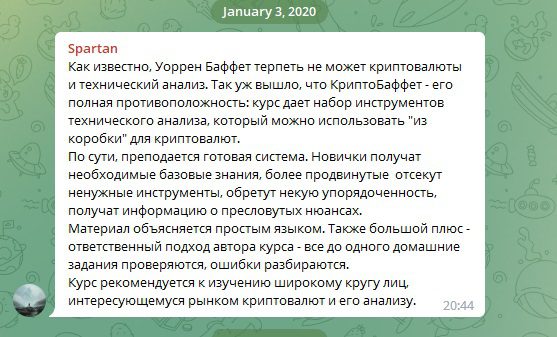 January 3, 2020

Spartan
Как известно, Уоррен Баффет терпеть не может криптовалюты и технический анализ. Так уж вышло, что КриптоБаффет - его полная противоположность: курс дает набор инструментов технического анализа, который можно использовать "из коробки" для криптовалют.
По сути, преподается готовая система. Новички получат необходимые базовые знания, более продвинутые отсекут ненужные инструменты, обретут некую упорядоченность, получат информацию о пресловутых нюансах.
Материал объясняется простым языком. Также большой плюс - ответственный подход автора курса - все до одного домашние задания проверяются, ошибки разбираются.
Курс рекомендуется к изучению широкому кругу лиц, интересующемуся рынком криптовалют и его анализу. 20:44